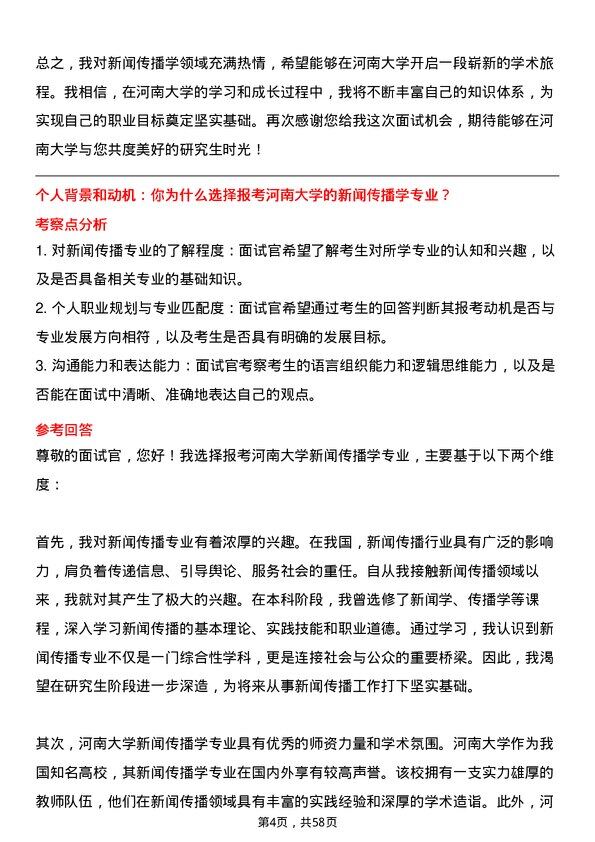 总之，我对新闻传播学领域充满热情，希望能够在河南大学开启一段崭新的学术旅程。我相信，在河南大学的学习和成长过程中，我将不断丰富自己的知识体系，为实现自己的职业目标奠定坚实基础。再次感谢您给我这次面试机会，期待能够在河南大学与您共度美好的研究生时光！

个人背景和动机：你为什么选择报考河南大学的新闻传播学专业？

考察点分析

1. 对新闻传播专业的了解程度：面试官希望了解考生对所学专业的认知和兴趣，以及是否具备相关专业的基础知识。

2. 个人职业规划与专业匹配度：面试官希望通过考生的回答判断其报考动机是否与专业发展方向相符，以及考生是否具有明确的发展目标。

3. 沟通能力和表达能力：面试官考察考生的语言组织能力和逻辑思维能力，以及是否能在面试中清晰、准确地表达自己的观点。

参考回答

尊敬的面试官，您好！我选择报考河南大学新闻传播学专业，主要基于以下两个维度：

首先，我对新闻传播专业有着浓厚的兴趣。在我国，新闻传播行业具有广泛的影响力，肩负着传递信息、引导舆论、服务社会的重任。自从我接触新闻传播领域以来，我就对其产生了极大的兴趣。在本科阶段，我曾选修了新闻学、传播学等课程，深入学习新闻传播的基本理论、实践技能和职业道德。通过学习，我认识到新闻传播专业不仅是一门综合性学科，更是连接社会与公众的重要桥梁。因此，我渴望在研究生阶段进一步深造，为将来从事新闻传播工作打下坚实基础。

其次，河南大学新闻传播学专业具有优秀的师资力量和学术氛围。河南大学作为我国知名高校，其新闻传播学专业在国内外享有较高声誉。该校拥有一支实力雄厚的教师队伍，他们在新闻传播领域具有丰富的实践经验和深厚的学术造诣。此外，河

第4页，共58页